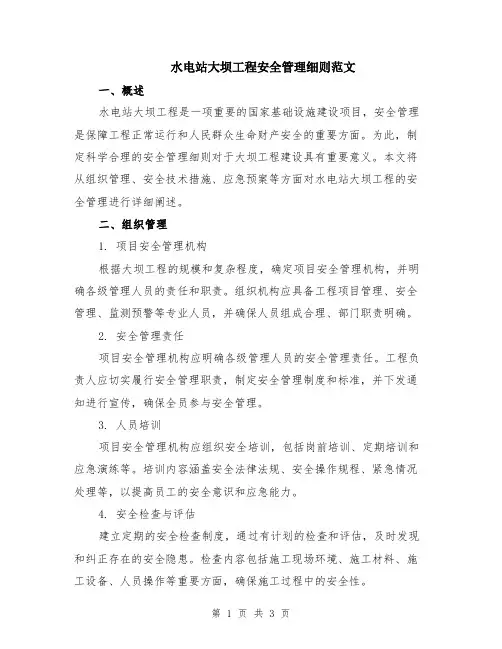 水电站大坝工程安全管理细则范文

一、概述

水电站大坝工程是一项重要的国家基础设施建设项目，安全管理是保障工程正常运行和人民群众生命财产安全的重要方面。为此，制定科学合理的安全管理细则对于大坝工程建设具有重要意义。本文将从组织管理、安全技术措施、应急预案等方面对水电站大坝工程的安全管理进行详细阐述。

二、组织管理

1. 项目安全管理机构

根据大坝工程的规模和复杂程度，确定项目安全管理机构，并明确各级管理人员的责任和职责。组织机构应具备工程项目管理、安全管理、监测预警等专业人员，并确保人员组成合理、部门职责明确。

2. 安全管理责任

项目安全管理机构应明确各级管理人员的安全管理责任。工程负责人应切实履行安全管理职责，制定安全管理制度和标准，并下发通知进行宣传，确保全员参与安全管理。

3. 人员培训

项目安全管理机构应组织安全培训，包括岗前培训、定期培训和应急演练等。培训内容涵盖安全法律法规、安全操作规程、紧急情况处理等，以提高员工的安全意识和应急能力。

4. 安全检查与评估

建立定期的安全检查制度，通过有计划的检查和评估，及时发现和纠正存在的安全隐患。检查内容包括施工现场环境、施工材料、施工设备、人员操作等重要方面，确保施工过程中的安全性。

第 1 页 共 3 页